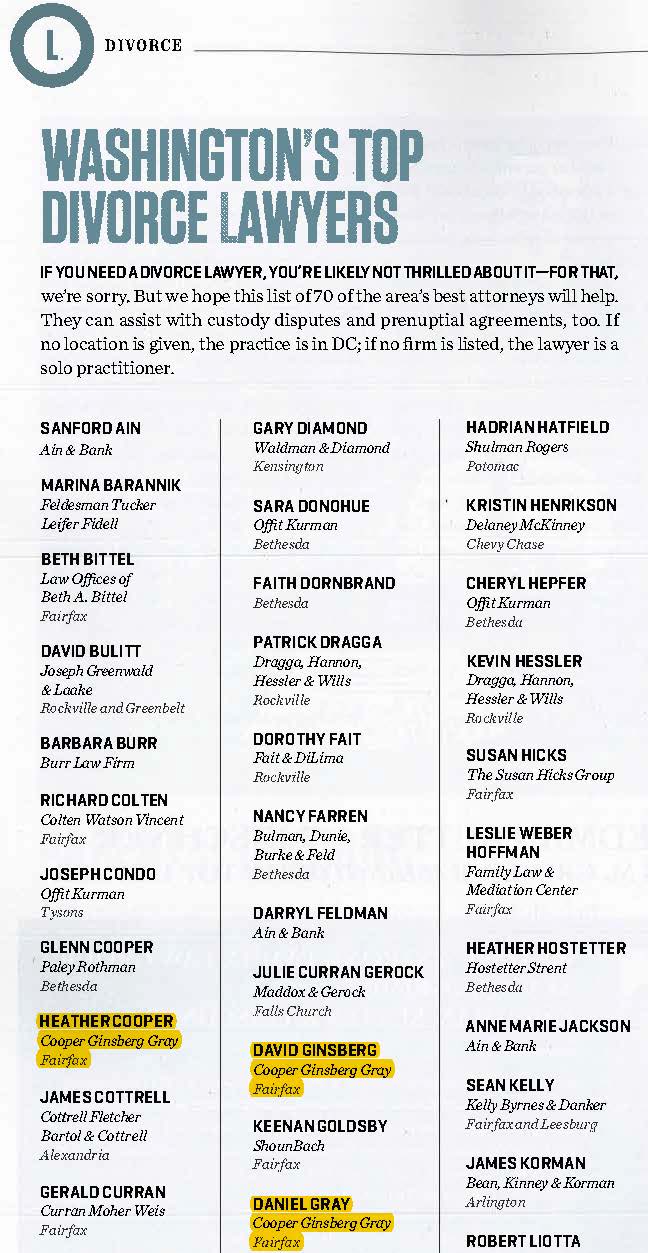 L. DIVORCE

WASHINGTON'S TOP DIVORCE LAWYERS

IF YOU NEED A DIVORCE LAWYER, YOU'RE LIKELY NOT THRILLED ABOUT IT—FOR THAT, we're sorry. But we hope this list of 70 of the area's best attorneys will help. They can assist with custody disputes and prenuptial agreements, too. If no location is given, the practice is in DC; if no firm is listed, the lawyer is a solo practitioner.

SANFORD AIN
Ain & Bank

MARINA BARANNIK
Feldesman Tucker Leifer Fidell

BETH BITTEL
Law Offices of Beth A. Bittel
Fairfax

DAVID BULITT
Joseph Greenwald & Laake
Rockville and Greenbelt

BARBARA BURR
Burr Law Firm

RICHARD COLTEN
Colten Watson Vincent
Fairfax

JOSEPH CONDO
Offit Kurman
Tysons

GLENN COOPER
Paley Rothman
Bethesda

HEATHER COOPER
Cooper Ginsberg Gray
Fairfax

JAMES COTTRELL
Cottrell Fletcher Bartol & Cottrell
Alexandria

GERALD CURRAN
Curran Moher Weis
Fairfax

GARY DIAMOND
Waldman & Diamond
Kensington

SARA DONOHUE
Offit Kurman
Bethesda

FAITH DORNBRAND
Bethesda

PATRICK DRAGGA
Dragga, Hannon, Hessler & Wills
Rockville

DOROTHY FAIT
Fait & DiLima
Rockville

NANCY FARREN
Bulman, Dunie, Burke & Feld
Bethesda

DARRYL FELDMAN
Ain & Bank

JULIE CURRAN GEROCK
Maddox & Gerock
Falls Church

DAVID GINSBERG
Cooper Ginsberg Gray
Fairfax

KEENAN GOLDSBY
ShounBach
Fairfax

DANIEL GRAY
Cooper Ginsberg Gray
Fairfax

HADRIAN HATFIELD
Shulman Rogers
Potomac

KRISTIN HENRIKSON
Delaney McKinney
Chevy Chase

CHERYL HEPFER
Offit Kurman
Bethesda

KEVIN HESSLER
Dragga, Hannon, Hessler & Wills
Rockville

SUSAN HICKS
The Susan Hicks Group
Fairfax

LESLIE WEBER HOFFMAN
Family Law & Mediation Center
Fairfax

HEATHER HOSTETTER
Hostetter Strent
Bethesda

ANNE MARIE JACKSON
Ain & Bank

SEAN KELLY
Kelly Byrnes & Danker
Fairfax and Leesburg

JAMES KORMAN
Bean, Kinney & Korman
Arlington

ROBERT LIOTTA